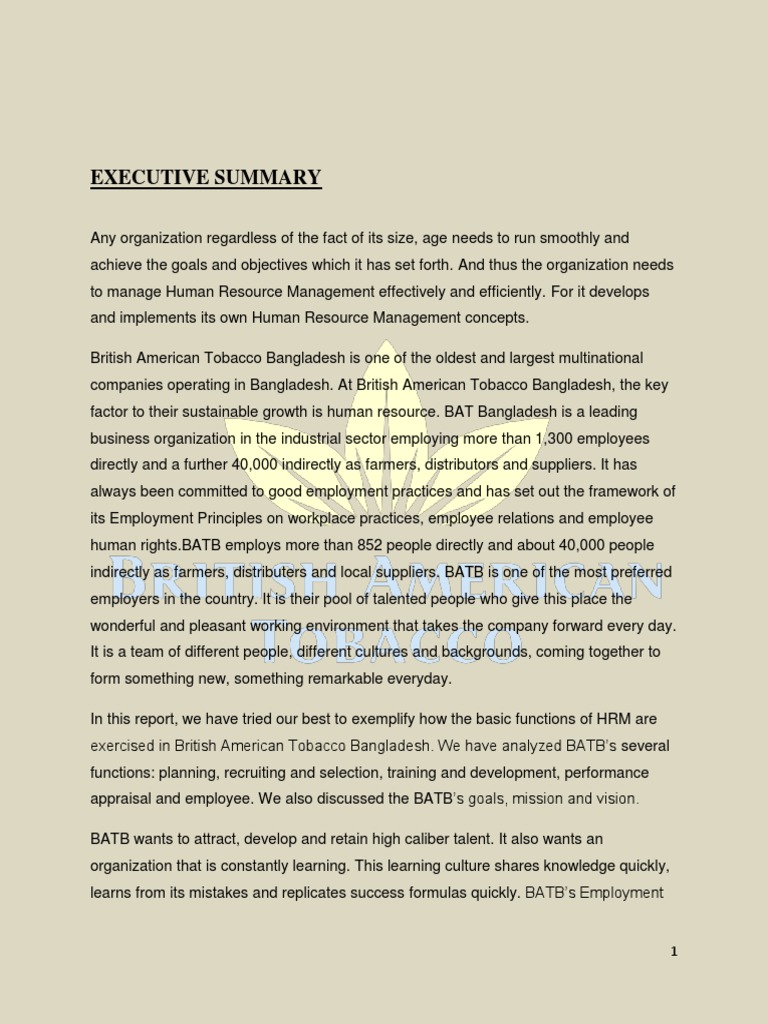 EXECUTIVE SUMMARY

Any organization regardless of the fact of its size, age needs to run smoothly and achieve the goals and objectives which it has set forth. And thus the organization needs to manage Human Resource Management effectively and efficiently. For it develops and implements its own Human Resource Management concepts.

British American Tobacco Bangladesh is one of the oldest and largest multinational companies operating in Bangladesh. At British American Tobacco Bangladesh, the key factor to their sustainable growth is human resource. BAT Bangladesh is a leading business organization in the industrial sector employing more than 1,300 employees directly and a further 40,000 indirectly as farmers, distributors and suppliers. It has always been committed to good employment practices and has set out the framework of its Employment Principles on workplace practices, employee relations and employee human rights.BATB employs more than 852 people directly and about 40,000 people indirectly as farmers, distributers and local suppliers. BATB is one of the most preferred employers in the country. It is their pool of talented people who give this place the wonderful and pleasant working environment that takes the company forward every day. It is a team of different people, different cultures and backgrounds, coming together to form something new, something remarkable everyday.

In this report, we have tried our best to exemplify how the basic functions of HRM are exercised in British American Tobacco Bangladesh. We have analyzed BATB's several functions: planning, recruiting and selection, training and development, performance appraisal and employee. We also discussed the BATB's goals, mission and vision.

BATB wants to attract, develop and retain high caliber talent. It also wants an organization that is constantly learning. This learning culture shares knowledge quickly, learns from its mistakes and replicates success formulas quickly. BATB's Employment

1

BRITISH AMERICAN TOBACCO